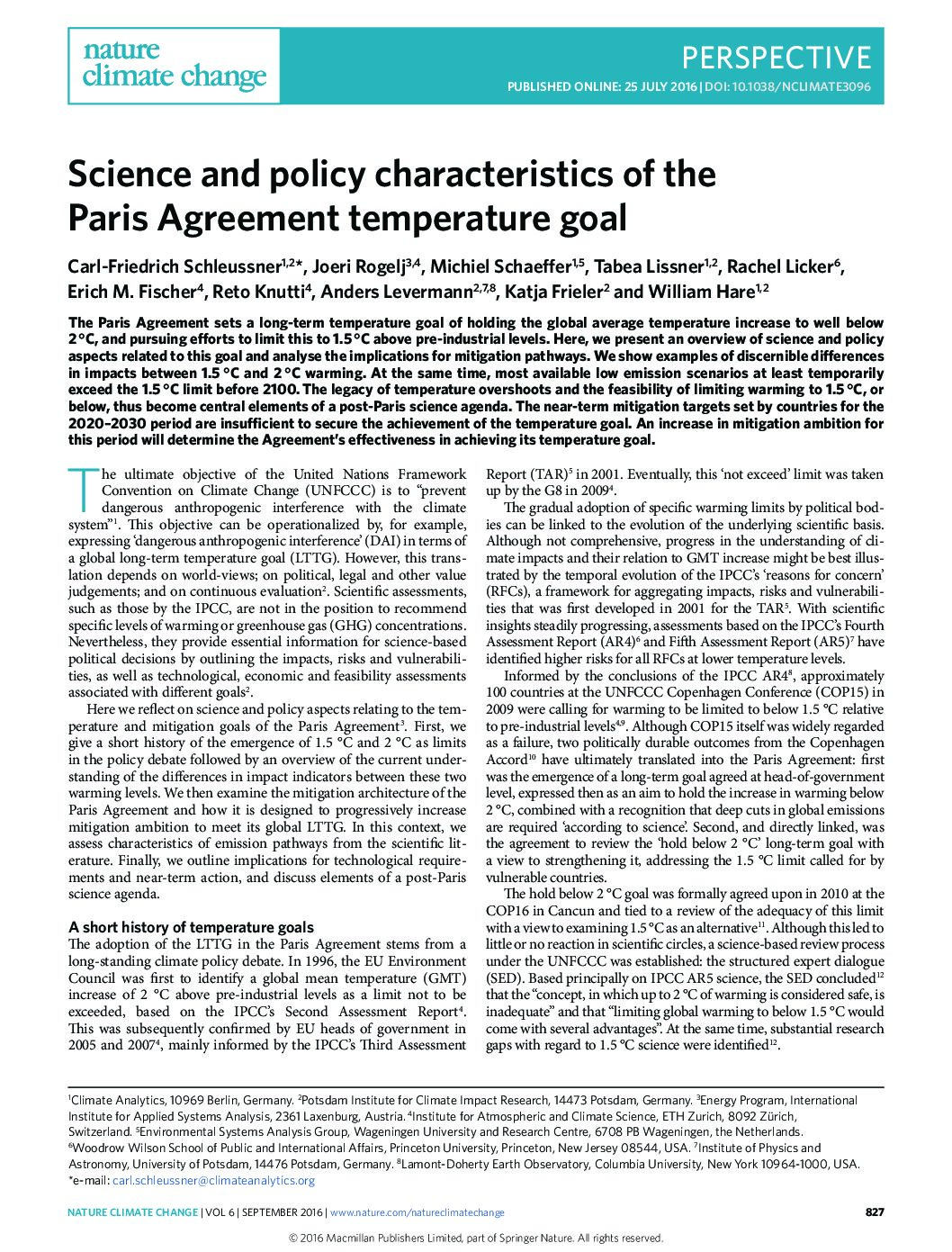 nature climate change

PERSPECTIVE

PUBLISHED ONLINE: 25 JULY 2016 | DOI: 10.1038/NCLIMATE3096

Science and policy characteristics of the Paris Agreement temperature goal

Carl-Friedrich Schleussner$^{1,2*}$, Joeri Rogelj$^{3,4}$, Michiel Schaeffer$^{1,5}$, Tabea Lissner$^{1,2}$, Rachel Licker$^{6}$, Erich M. Fischer$^{4}$, Reto Knutti$^{4}$, Anders Levermann$^{2,7,8}$, Katja Frieler$^{2}$ and William Hare$^{1,2}$

The Paris Agreement sets a long-term temperature goal of holding the global average temperature increase to well below 2 °C, and pursuing efforts to limit this to 1.5 °C above pre-industrial levels. Here, we present an overview of science and policy aspects related to this goal and analyse the implications for mitigation pathways. We show examples of discernible differences in impacts between 1.5 °C and 2 °C warming. At the same time, most available low emission scenarios at least temporarily exceed the 1.5 °C limit before 2100. The legacy of temperature overshoots and the feasibility of limiting warming to 1.5 °C, or below, thus become central elements of a post-Paris science agenda. The near-term mitigation targets set by countries for the 2020–2030 period are insufficient to secure the achievement of the temperature goal. An increase in mitigation ambition for this period will determine the Agreement's effectiveness in achieving its temperature goal.

The ultimate objective of the United Nations Framework Convention on Climate Change (UNFCCC) is to "prevent dangerous anthropogenic interference with the climate system"$^{1}$. This objective can be operationalized by, for example, expressing 'dangerous anthropogenic interference' (DAI) in terms of a global long-term temperature goal (LTTG). However, this translation depends on world-views; on political, legal and other value judgements; and on continuous evaluation$^{2}$. Scientific assessments, such as those by the IPCC, are not in the position to recommend specific levels of warming or greenhouse gas (GHG) concentrations. Nevertheless, they provide essential information for science-based political decisions by outlining the impacts, risks and vulnerabilities, as well as technological, economic and feasibility assessments associated with different goals$^{2}$.

Here we reflect on science and policy aspects relating to the temperature and mitigation goals of the Paris Agreement$^{3}$. First, we give a short history of the emergence of 1.5 °C and 2 °C as limits in the policy debate followed by an overview of the current understanding of the differences in impact indicators between these two warming levels. We then examine the mitigation architecture of the Paris Agreement and how it is designed to progressively increase mitigation ambition to meet its global LTTG. In this context, we assess characteristics of emission pathways from the scientific literature. Finally, we outline implications for technological requirements and near-term action, and discuss elements of a post-Paris science agenda.

A short history of temperature goals
The adoption of the LTTG in the Paris Agreement stems from a long-standing climate policy debate. In 1996, the EU Environment Council was first to identify a global mean temperature (GMT) increase of 2 °C above pre-industrial levels as a limit not to be exceeded, based on the IPCC's Second Assessment Report$^{4}$. This was subsequently confirmed by EU heads of government in 2005 and 2007$^{4}$, mainly informed by the IPCC's Third Assessment Report (TAR)$^{5}$ in 2001. Eventually, this 'not exceed' limit was taken up by the G8 in 2009$^{4}$.

The gradual adoption of specific warming limits by political bodies can be linked to the evolution of the underlying scientific basis. Although not comprehensive, progress in the understanding of climate impacts and their relation to GMT increase might be best illustrated by the temporal evolution of the IPCC's 'reasons for concern' (RFCs), a framework for aggregating impacts, risks and vulnerabilities that was first developed in 2001 for the TAR$^{5}$. With scientific insights steadily progressing, assessments based on the IPCC's Fourth Assessment Report (AR4)$^{6}$ and Fifth Assessment Report (AR5)$^{7}$ have identified higher risks for all RFCs at lower temperature levels.

Informed by the conclusions of the IPCC AR4$^{8}$, approximately 100 countries at the UNFCCC Copenhagen Conference (COP15) in 2009 were calling for warming to be limited to below 1.5 °C relative to pre-industrial levels$^{4,9}$. Although COP15 itself was widely regarded as a failure, two politically durable outcomes from the Copenhagen Accord$^{10}$ have ultimately translated into the Paris Agreement: first was the emergence of a long-term goal agreed at head-of-government level, expressed then as an aim to hold the increase in warming below 2 °C, combined with a recognition that deep cuts in global emissions are required 'according to science'. Second, and directly linked, was the agreement to review the 'hold below 2 °C' long-term goal with a view to strengthening it, addressing the 1.5 °C limit called for by vulnerable countries.

The hold below 2 °C goal was formally agreed upon in 2010 at the COP16 in Cancun and tied to a review of the adequacy of this limit with a view to examining 1.5 °C as an alternative$^{11}$. Although this led to little or no reaction in scientific circles, a science-based review process under the UNFCCC was established: the structured expert dialogue (SED). Based principally on IPCC AR5 science, the SED concluded$^{12}$ that the "concept, in which up to 2 °C of warming is considered safe, is inadequate" and that "limiting global warming to below 1.5 °C would come with several advantages". At the same time, substantial research gaps with regard to 1.5 °C science were identified$^{12}$.

$^{1}$Climate Analytics, 10969 Berlin, Germany. $^{2}$Potsdam Institute for Climate Impact Research, 14473 Potsdam, Germany. $^{3}$Energy Program, International Institute for Applied Systems Analysis, 2361 Laxenburg, Austria. $^{4}$Institute for Atmospheric and Climate Science, ETH Zurich, 8092 Zürich, Switzerland. $^{5}$Environmental Systems Analysis Group, Wageningen University and Research Centre, 6708 PB Wageningen, the Netherlands. $^{6}$Woodrow Wilson School of Public and International Affairs, Princeton University, Princeton, New Jersey 08544, USA. $^{7}$Institute of Physics and Astronomy, University of Potsdam, 14476 Potsdam, Germany. $^{8}$Lamont-Doherty Earth Observatory, Columbia University, New York 10964-1000, USA. *e-mail: carl.schleussner@climateanalytics.org

NATURE CLIMATE CHANGE | VOL 6 | SEPTEMBER 2016 | www.nature.com/natureclimatechange

827

© 2016 Macmillan Publishers Limited, part of Springer Nature. All rights reserved.